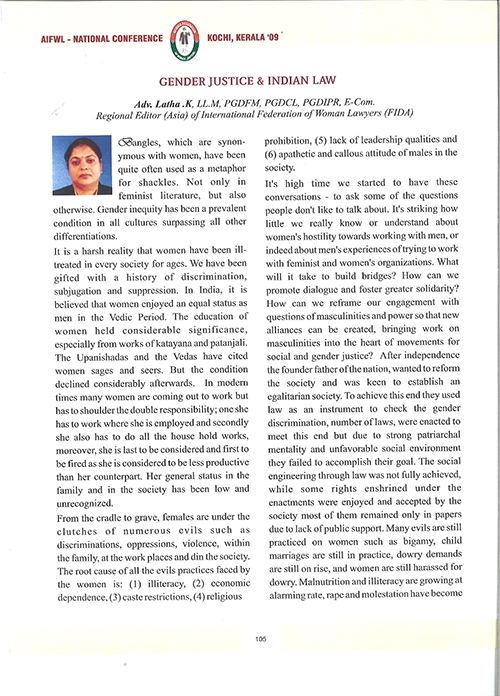 AIFWL - NATIONAL CONFERENCE KOCHI, KERALA '09

GENDER JUSTICE & INDIAN LAW

Adv. Latha .K, LL.M, PGDFM, PGDCL, PGDIPR, E-Com.
Regional Editor (Asia) of International Federation of Woman Lawyers (FIDA)

Bangles, which are synonymous with women, have been quite often used as a metaphor for shackles. Not only in feminist literature, but also otherwise. Gender inequity has been a prevalent condition in all cultures surpassing all other differentiations.

It is a harsh reality that women have been ill-treated in every society for ages. We have been gifted with a history of discrimination, subjugation and suppression. In India, it is believed that women enjoyed an equal status as men in the Vedic Period. The education of women held considerable significance, especially from works of katayana and patanjali. The Upanishadas and the Vedas have cited women sages and seers. But the condition declined considerably afterwards. In modern times many women are coming out to work but has to shoulder the double responsibility; one she has to work where she is employed and secondly she also has to do all the house hold works, moreover, she is last to be considered and first to be fired as she is considered to be less productive than her counterpart. Her general status in the family and in the society has been low and unrecognized.

From the cradle to grave, females are under the clutches of numerous evils such as discriminations, oppressions, violence, within the family, at the work places and din the society. The root cause of all the evils practices faced by the women is: (1) illiteracy, (2) economic dependence, (3) caste restrictions, (4) religious prohibition, (5) lack of leadership qualities and (6) apathetic and callous attitude of males in the society.

It's high time we started to have these conversations - to ask some of the questions people don't like to talk about. It's striking how little we really know or understand about women's hostility towards working with men, or indeed about men's experiences of trying to work with feminist and women's organizations. What will it take to build bridges? How can we promote dialogue and foster greater solidarity? How can we reframe our engagement with questions of masculinities and power so that new alliances can be created, bringing work on masculinities into the heart of movements for social and gender justice? After independence the founder father of the nation, wanted to reform the society and was keen to establish an egalitarian society. To achieve this end they used law as an instrument to check the gender discrimination, number of laws, were enacted to meet this end but due to strong patriarchal mentality and unfavorable social environment they failed to accomplish their goal. The social engineering through law was not fully achieved, while some rights enshrined under the enactments were enjoyed and accepted by the society most of them remained only in papers due to lack of public support. Many evils are still practiced on women such as bigamy, child marriages are still in practice, dowry demands are still on rise, and women are still harassed for dowry. Malnutrition and illiteracy are growing at alarming rate, rape and molestation have become

105